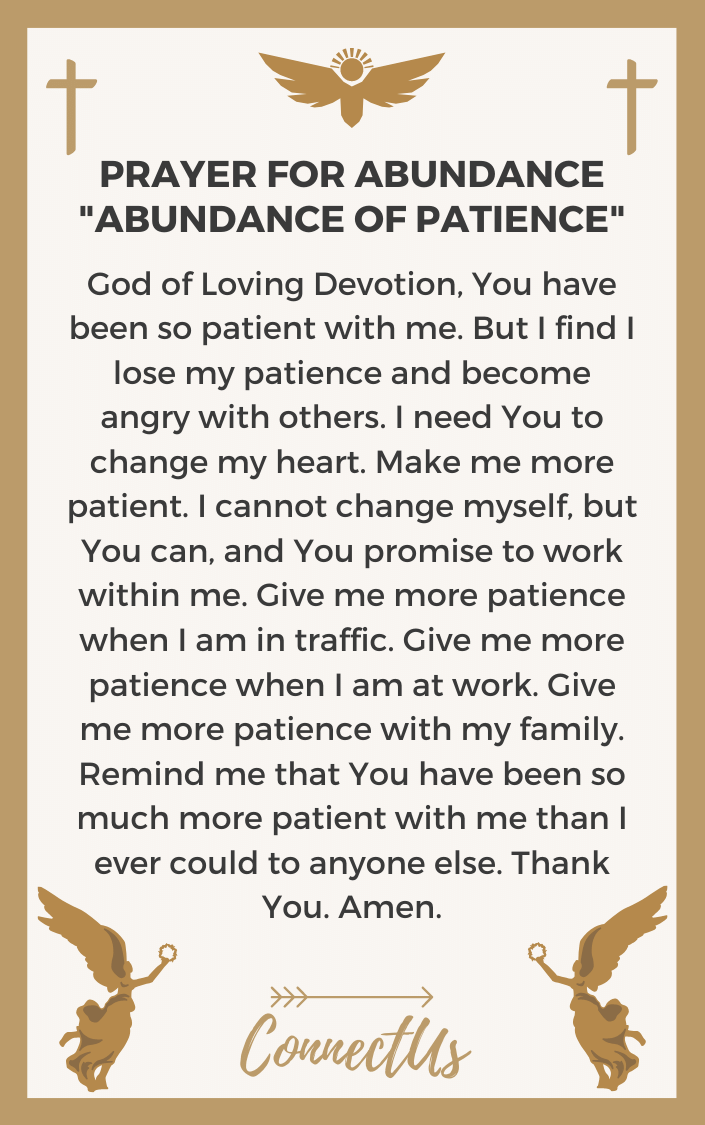 PRAYER FOR ABUNDANCE
"ABUNDANCE OF PATIENCE"

God of Loving Devotion, You have been so patient with me. But I find I lose my patience and become angry with others. I need You to change my heart. Make me more patient. I cannot change myself, but You can, and You promise to work within me. Give me more patience when I am in traffic. Give me more patience when I am at work. Give me more patience with my family. Remind me that You have been so much more patient with me than I ever could to anyone else. Thank You. Amen.

ConnectUs